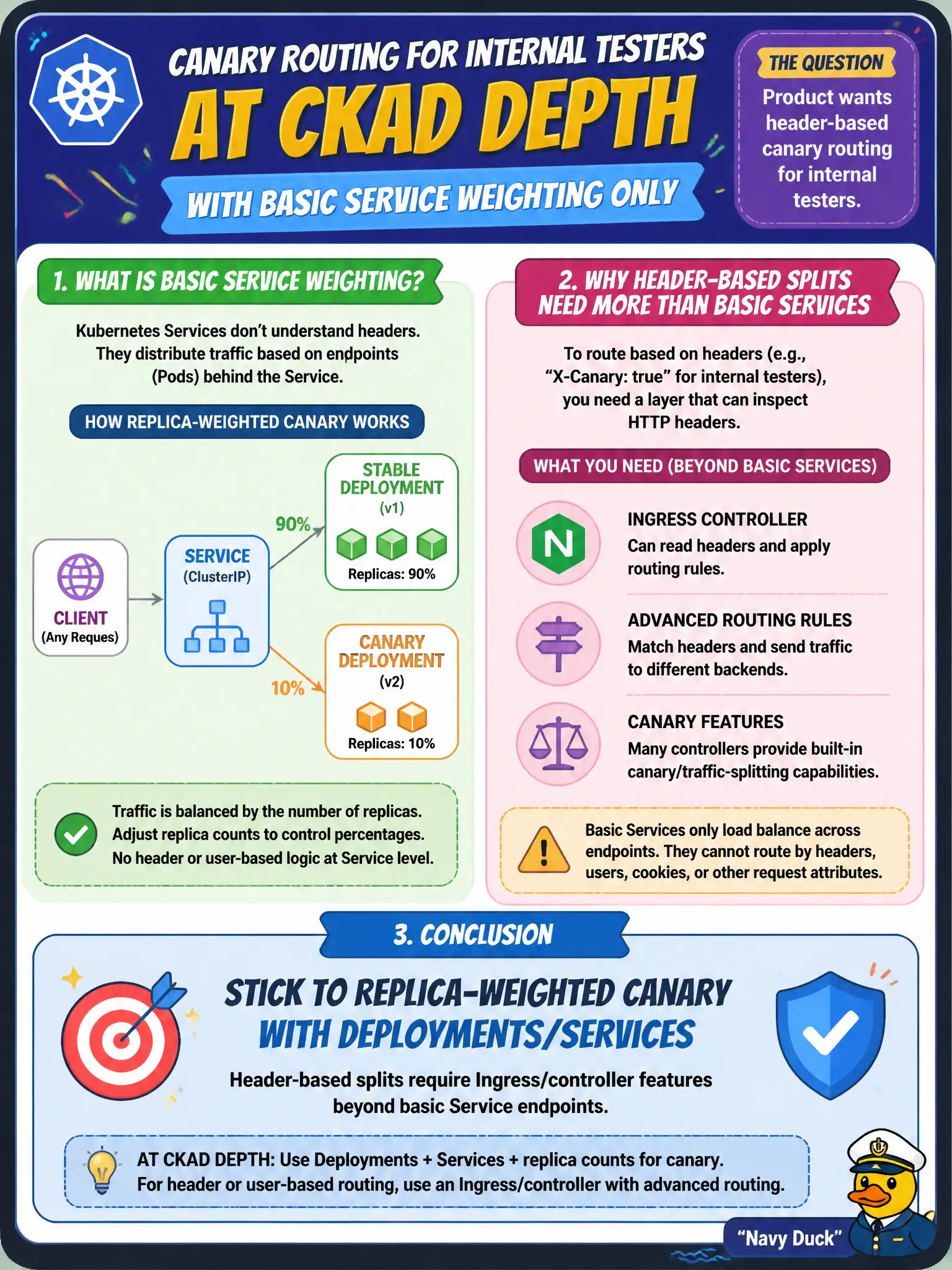 CANARY ROUTING FOR INTERNAL TESTERS
AT CKAD DEPTH
WITH BASIC SERVICE WEIGHTING ONLY

THE QUESTION
Product wants header-based canary routing for internal testers.

1. WHAT IS BASIC SERVICE WEIGHTING?

Kubernetes Services don't understand headers. They distribute traffic based on endpoints (Pods) behind the Service.

HOW REPLICA-WEIGHTED CANARY WORKS

CLIENT
(Any Reques)

SERVICE
(ClusterIP)

90%

STABLE DEPLOYMENT
(v1)
Replicas: 90%

10%

CANARY DEPLOYMENT
(v2)
Replicas: 10%

Traffic is balanced by the number of replicas. Adjust replica counts to control percentages. No header or user-based logic at Service level.

2. WHY HEADER-BASED SPLITS NEED MORE THAN BASIC SERVICES

To route based on headers (e.g., "X-Canary: true" for internal testers), you need a layer that can inspect HTTP headers.

WHAT YOU NEED (BEYOND BASIC SERVICES)

N
INGRESS CONTROLLER
Can read headers and apply routing rules.

ADVANCED ROUTING RULES
Match headers and send traffic to different backends.

CANARY FEATURES
Many controllers provide built-in canary/traffic-splitting capabilities.

Basic Services only load balance across endpoints. They cannot route by headers, users, cookies, or other request attributes.

3. CONCLUSION

STICK TO REPLICA-WEIGHTED CANARY WITH DEPLOYMENTS/SERVICES

Header-based splits require Ingress/controller features beyond basic Service endpoints.

AT CKAD DEPTH: Use Deployments + Services + replica counts for canary.
For header or user-based routing, use an Ingress/controller with advanced routing.

"Navy Duck"